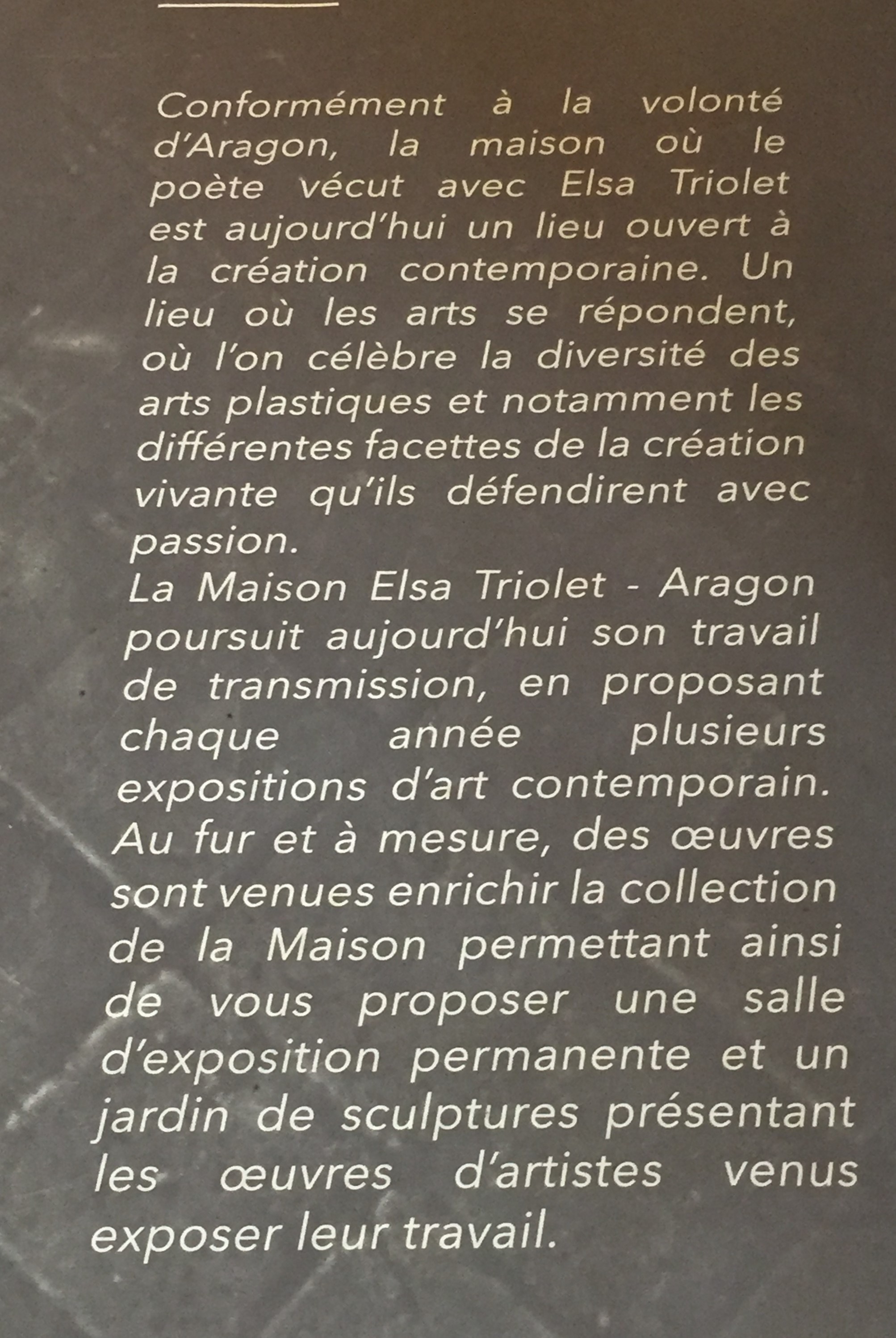 Conformément à la volonté d'Aragon, la maison où le poète vécut avec Elsa Triolet est aujourd'hui un lieu ouvert à la création contemporaine. Un lieu où les arts se répondent, où l'on célèbre la diversité des arts plastiques et notamment les différentes facettes de la création vivante qu'ils défendirent avec passion.

La Maison Elsa Triolet - Aragon poursuit aujourd'hui son travail de transmission, en proposant chaque année plusieurs expositions d'art contemporain. Au fur et à mesure, des œuvres sont venues enrichir la collection de la Maison permettant ainsi de vous proposer une salle d'exposition permanente et un jardin de sculptures présentant les œuvres d'artistes venus exposer leur travail.